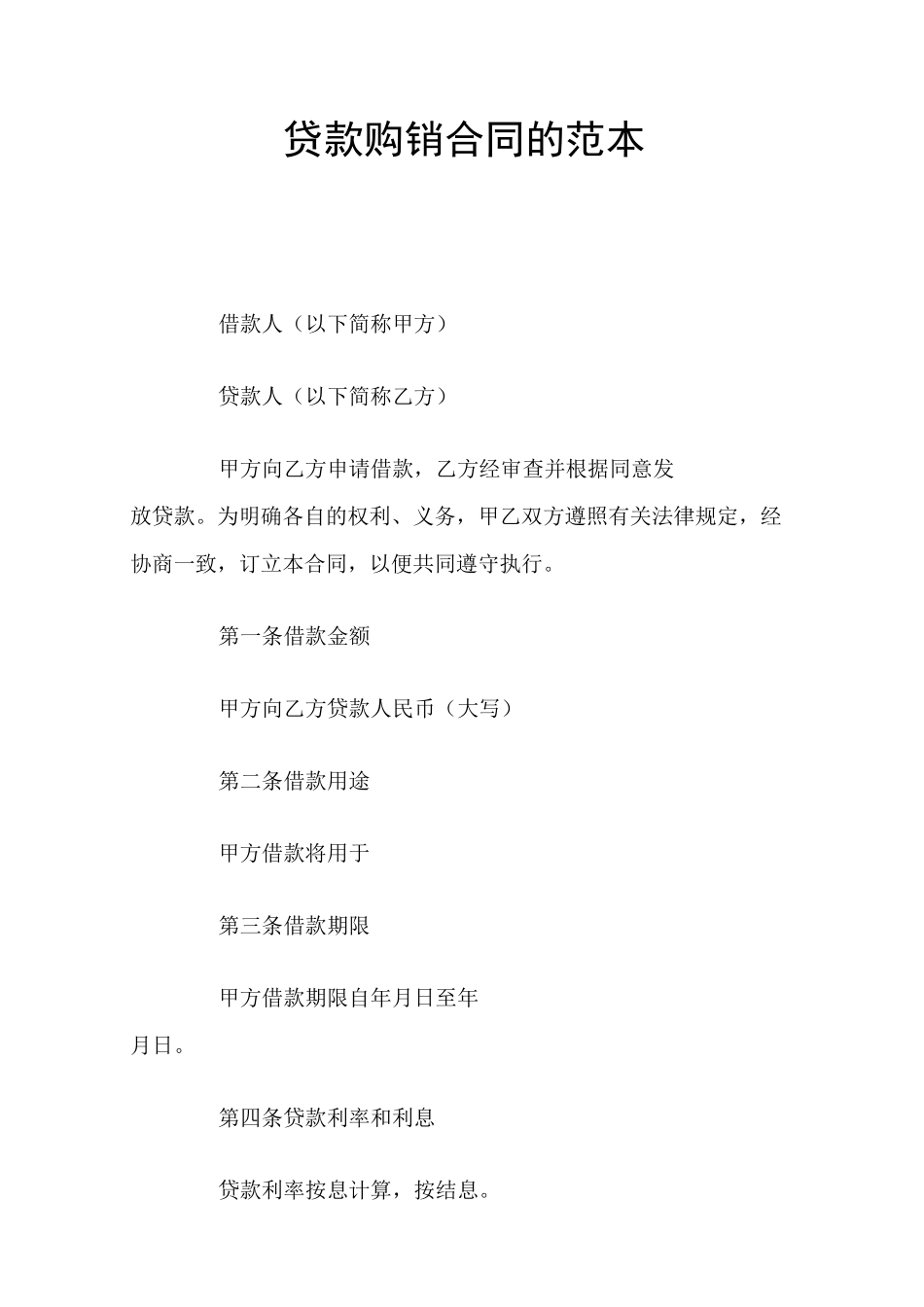 贷款购销合同的范本

借款人（以下简称甲方）

贷款人（以下简称乙方）

甲方向乙方申请借款，乙方经审查并根据同意发放贷款。为明确各自的权利、义务，甲乙双方遵照有关法律规定，经协商一致，订立本合同，以便共同遵守执行。

第一条借款金额

甲方向乙方贷款人民币（大写）

第二条借款用途

甲方借款将用于

第三条借款期限

甲方借款期限自年月日至年月日。

第四条贷款利率和利息

贷款利率按息计算，按结息。